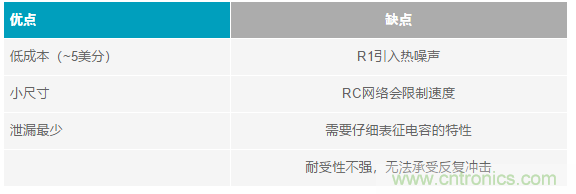 | 优点 | 缺点 |
|---|---|
| 低成本（~5美分） | R1引入热噪声 |
| 小尺寸 | RC网络会限制速度 |
| 泄漏最少 | 需要仔细表征电容的特性 |
| | 耐受性不强，无法承受反复冲击. |

www.cntronics.com